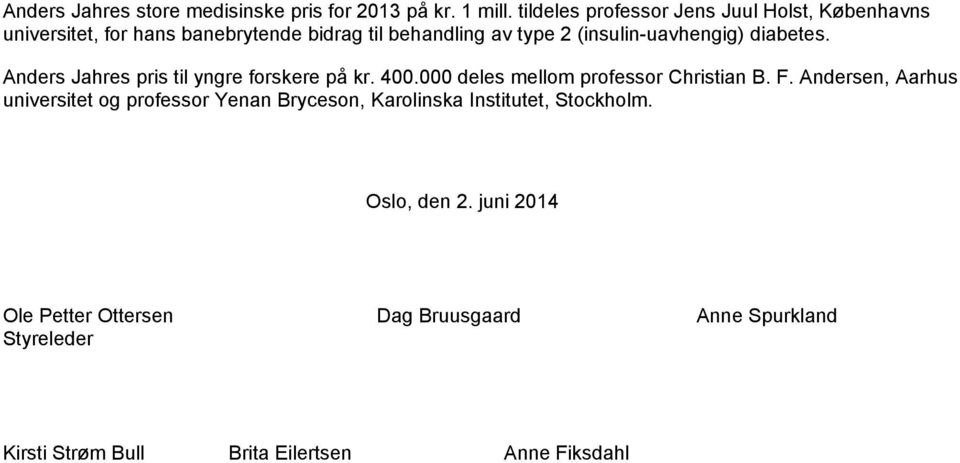 Anders Jahres store medisinske pris for 2013 på kr. 1 mill. tildeles professor Jens Juul Holst, Københavns universitet, for hans banebrytende bidrag til behandling av type 2 (insulin-uavhengig) diabetes.

Anders Jahres pris til yngre forskere på kr. 400.000 deles mellom professor Christian B. F. Andersen, Aarhus universitet og professor Yenan Bryceson, Karolinska Institutet, Stockholm.

Oslo, den 2. juni 2014

Ole Petter Ottersen
Styreleder

Dag Bruusgaard

Anne Spurkland

Kirsti Strøm Bull

Brita Eilertsen

Anne Fiksdahl